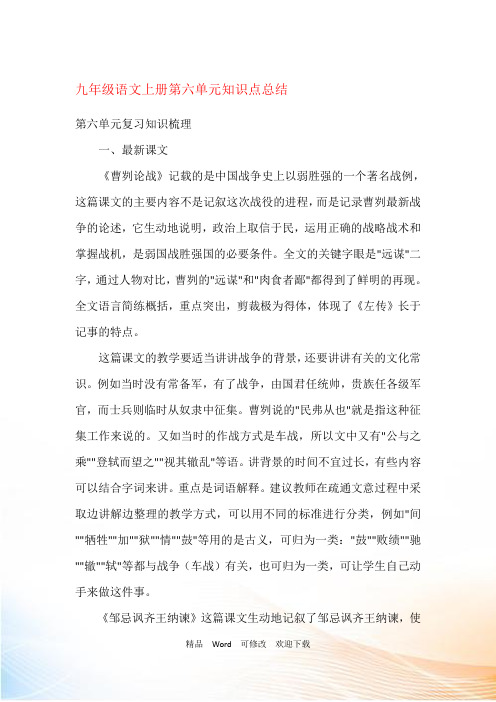 九年级语文上册第六单元知识点总结

第六单元复习知识梳理

一、最新课文

《曹刿论战》记载的是中国战争史上以弱胜强的一个著名战例，这篇课文的主要内容不是记叙这次战役的进程，而是记录曹刿最新战争的论述，它生动地说明，政治上取信于民，运用正确的战略战术和掌握战机，是弱国战胜强国的必要条件。全文的关键字眼是"远谋"二字，通过人物对比，曹刿的"远谋"和"肉食者鄙"都得到了鲜明的再现。全文语言简练概括，重点突出，剪裁极为得体，体现了《左传》长于记事的特点。

这篇课文的教学要适当讲讲战争的背景，还要讲讲有关的文化常识。例如当时没有常备军，有了战争，由国君任统帅，贵族任各级军官，而士兵则临时从奴隶中征集。曹刿说的"民弗从也"就是指这种征集工作来说的。又如当时的作战方式是车战，所以文中又有"公与之乘""登轼而望之""视其辙乱"等语。讲背景的时间不宜过长，有些内容可以结合字词来讲。重点是词语解释。建议教师在疏通文意过程中采取边讲解边整理的教学方式，可以用不同的标准进行分类，例如"间""牺牲""加""狱""情""鼓"等用的是古义，可归为一类："鼓""败绩""驰""辙""轼"等都与战争（车战）有关，也可归为一类，可让学生自己动手来做这件事。

《邹忌讽齐王纳谏》这篇课文生动地记叙了邹忌讽齐王纳谏，使

精品 Word 可修改 欢迎下载